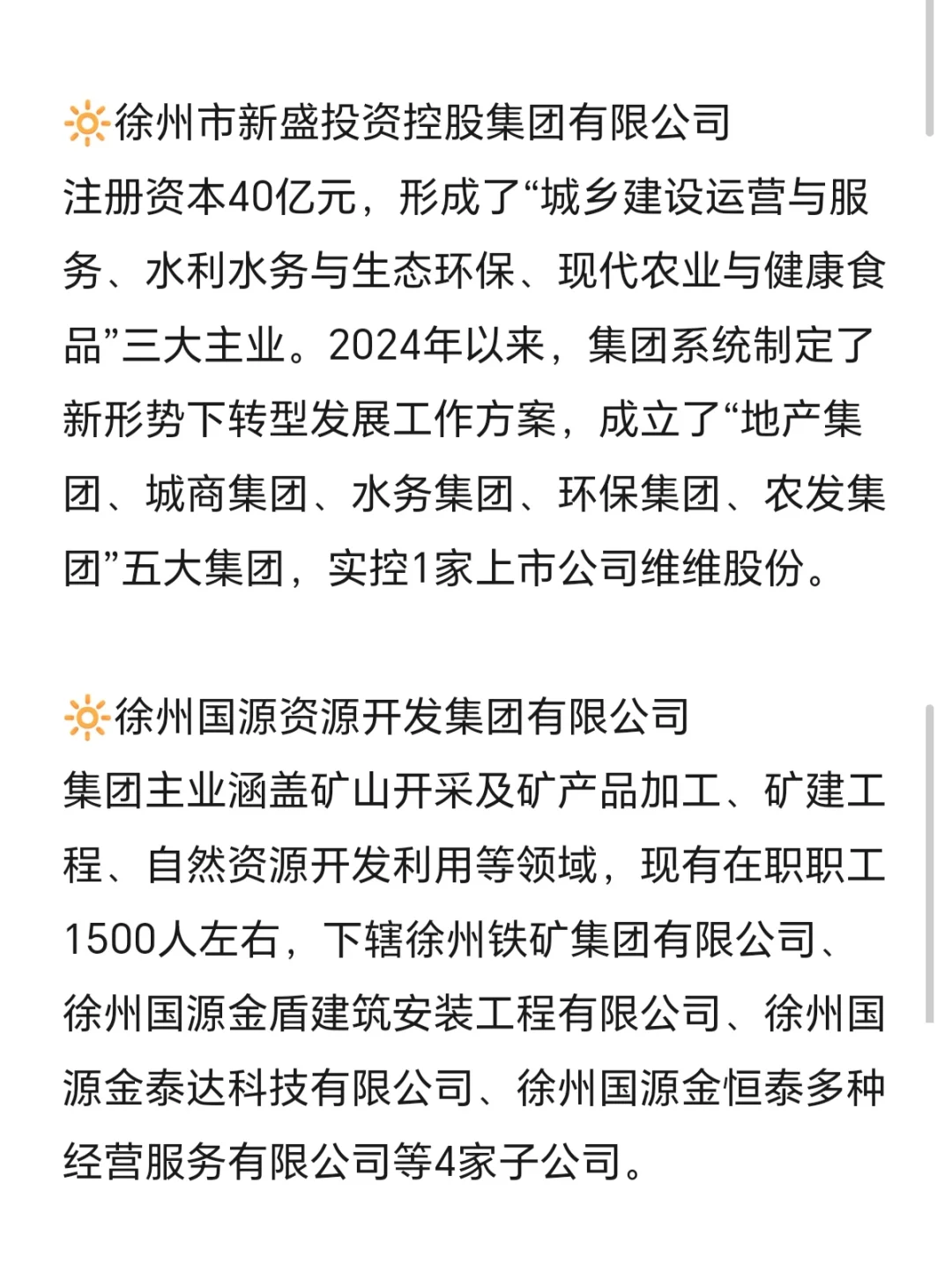 🔆徐州市新盛投资控股集团有限公司
注册资本40亿元，形成了“城乡建设运营与服务、水利水务与生态环保、现代农业与健康食品”三大主业。2024年以来，集团系统制定了新形势下转型发展工作方案，成立了“地产集团、城商集团、水务集团、环保集团、农发集团”五大集团，实控1家上市公司维维股份。

🔆徐州国源资源开发集团有限公司
集团主业涵盖矿山开采及矿产品加工、矿建工程、自然资源开发利用等领域，现有在职职工1500人左右，下辖徐州铁矿集团有限公司、徐州国源金盾建筑安装工程有限公司、徐州国源金泰达科技有限公司、徐州国源金恒泰多种经营服务有限公司等4家子公司。